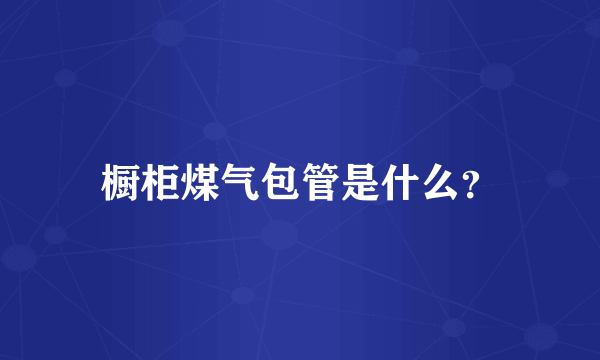 橱柜煤气包管是什么?